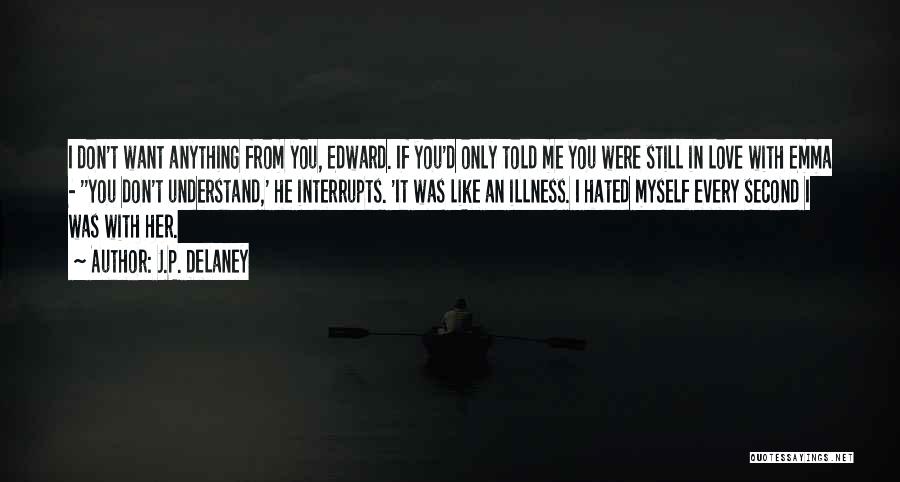 I DON'T WANT ANYTHING FROM YOU, EDWARD. IF YOU'D ONLY TOLD ME YOU WERE STILL IN LOVE WITH EMMA - "YOU DON'T UNDERSTAND,' HE INTERRUPTS. 'IT WAS LIKE AN ILLNESS. I HATED MYSELF EVERY SECOND I WAS WITH HER.

~ AUTHOR: J.P. DELANEY

QUOTESSAYINGS.NET